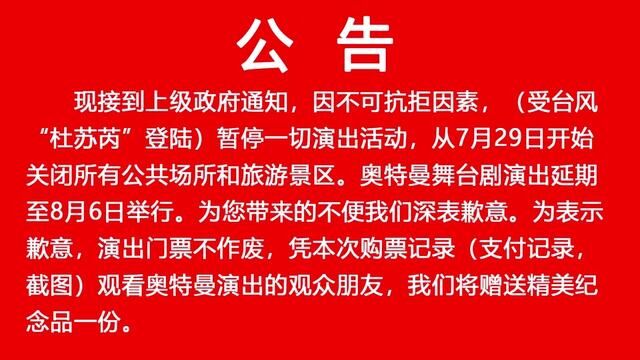 公　告

现接到上级政府通知，因不可抗拒因素，（受台风“杜苏芮”登陆）暂停一切演出活动，从7月29日开始关闭所有公共场所和旅游景区。奥特曼舞台剧演出延期至8月6日举行。为您带来的不便我们深表歉意。为表示歉意，演出门票不作废，凭本次购票记录（支付记录，截图）观看奥特曼演出的观众朋友，我们将赠送精美纪念品一份。